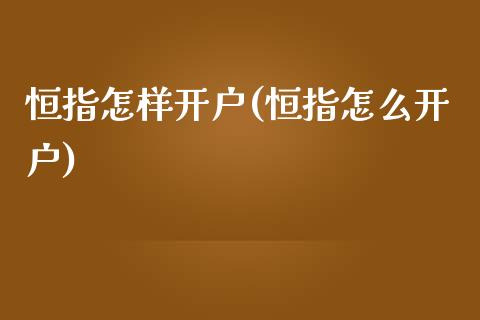 恒指怎样开户(恒指怎么开户)